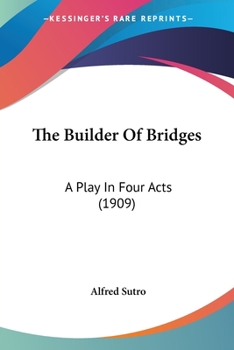 —KESSINGER'S RARE REPRINTS—

The Builder Of Bridges

A Play In Four Acts (1909)

Alfred Sutro